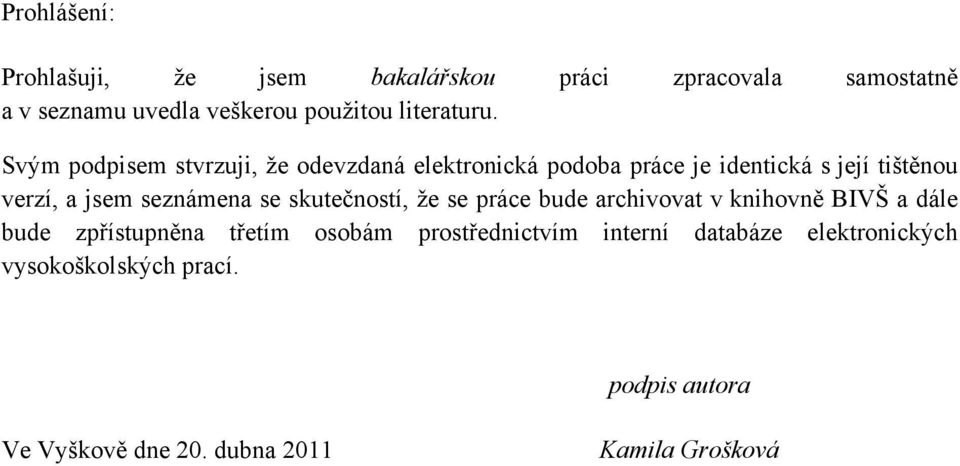 Prohlášení:

Prohlašuji, že jsem bakalářskou práci zpracovala samostatně a v seznamu uvedla veškerou použitou literaturu.

Svým podpisem stvrzuji, že odevzdaná elektronická podoba práce je identická s její tištěnou verzí, a jsem seznámena se skutečností, že se práce bude archivovat v knihovně BIVŠ a dále bude zpřístupněna třetím osobám prostřednictvím interní databáze elektronických vysokoškolských prací.

podpis autora

Ve Vyškově dne 20. dubna 2011

Kamila Grošková